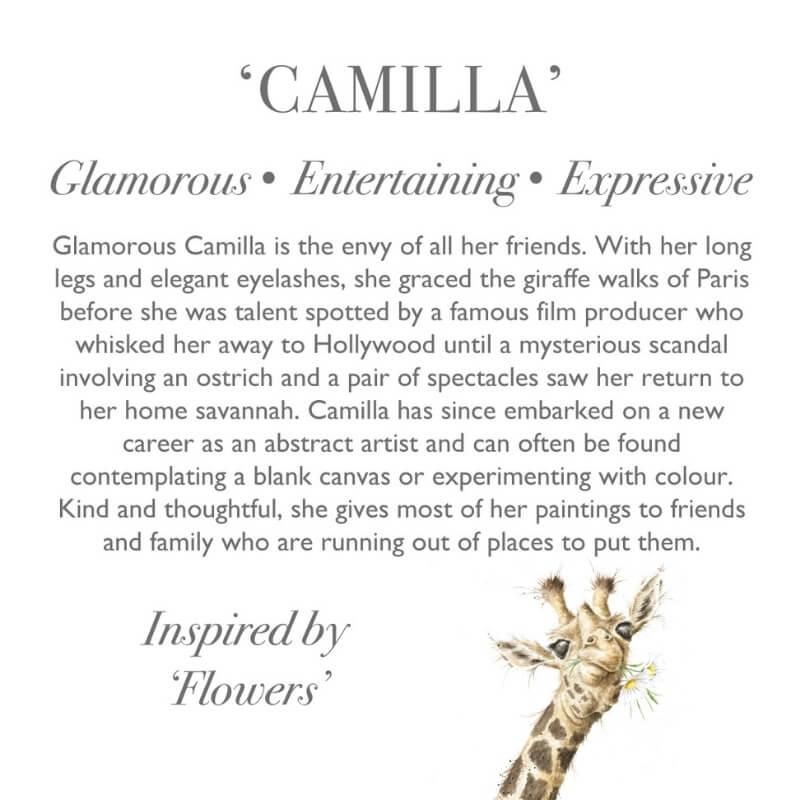 'CAMILLA'

Glamorous • Entertaining • Expressive

Glamorous Camilla is the envy of all her friends. With her long legs and elegant eyelashes, she graced the giraffe walks of Paris before she was talent spotted by a famous film producer who whisked her away to Hollywood until a mysterious scandal involving an ostrich and a pair of spectacles saw her return to her home savannah. Camilla has since embarked on a new career as an abstract artist and can often be found contemplating a blank canvas or experimenting with colour. Kind and thoughtful, she gives most of her paintings to friends and family who are running out of places to put them.

Inspired by
'Flowers'